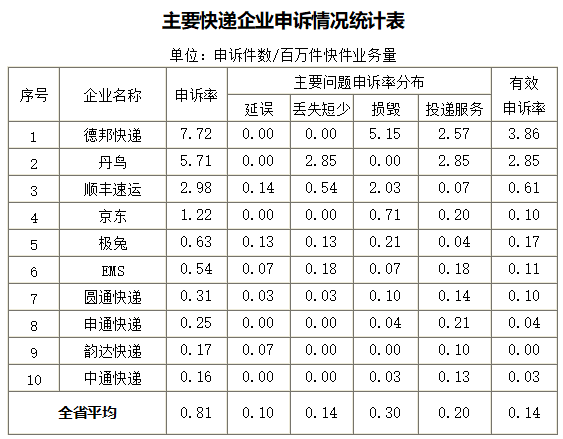 主要快递企业申诉情况统计表

单位：申诉件数/百万件快件业务量

| 序号 | 企业名称 | 申诉率 | 主要问题申诉率分布 |  |  |  | 有效申诉率 |
|---|---|---|---|---|---|---|---|
|  |  |  | 延误 | 丢失短少 | 损毁 | 投递服务 |  |
| 1 | 德邦快递 | 7.72 | 0.00 | 0.00 | 5.15 | 2.57 | 3.86 |
| 2 | 丹鸟 | 5.71 | 0.00 | 2.85 | 0.00 | 2.85 | 2.85 |
| 3 | 顺丰速运 | 2.98 | 0.14 | 0.54 | 2.03 | 0.07 | 0.61 |
| 4 | 京东 | 1.22 | 0.00 | 0.00 | 0.71 | 0.20 | 0.10 |
| 5 | 极兔 | 0.63 | 0.13 | 0.13 | 0.21 | 0.04 | 0.17 |
| 6 | EMS | 0.54 | 0.07 | 0.18 | 0.07 | 0.18 | 0.11 |
| 7 | 圆通快递 | 0.31 | 0.03 | 0.03 | 0.10 | 0.14 | 0.10 |
| 8 | 申通快递 | 0.25 | 0.00 | 0.00 | 0.04 | 0.21 | 0.04 |
| 9 | 韵达快递 | 0.17 | 0.07 | 0.00 | 0.00 | 0.10 | 0.00 |
| 10 | 中通快递 | 0.16 | 0.00 | 0.00 | 0.03 | 0.13 | 0.03 |
| 全省平均 |  | 0.81 | 0.10 | 0.14 | 0.30 | 0.20 | 0.14 |